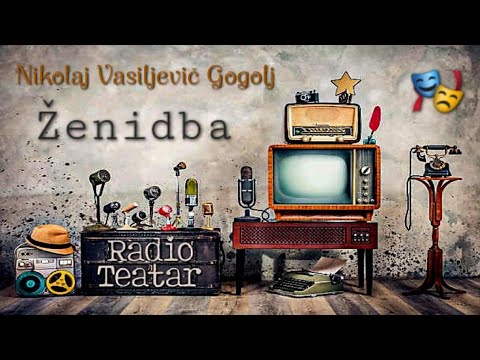 Nikolaj Vasiljevič Gogolj

Ženidba

Radio Teatar